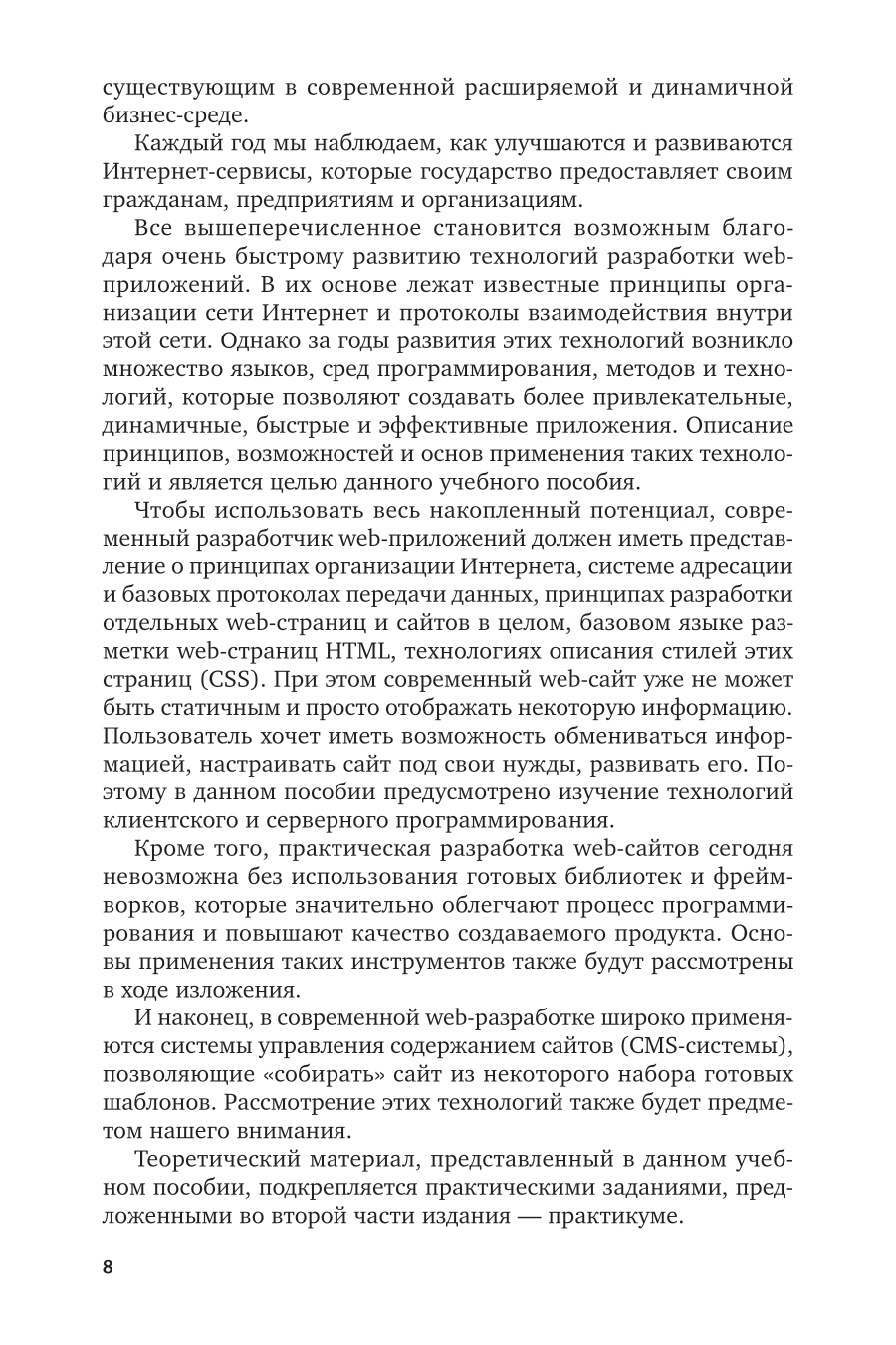 существующим в современной расширяемой и динамичной бизнес-среде.

Каждый год мы наблюдаем, как улучшаются и развиваются Интернет-сервисы, которые государство предоставляет своим гражданам, предприятиям и организациям.

Все вышеперечисленное становится возможным благодаря очень быстрому развитию технологий разработки web-приложений. В их основе лежат известные принципы организации сети Интернет и протоколы взаимодействия внутри этой сети. Однако за годы развития этих технологий возникло множество языков, сред программирования, методов и технологий, которые позволяют создавать более привлекательные, динамичные, быстрые и эффективные приложения. Описание принципов, возможностей и основ применения таких технологий и является целью данного учебного пособия.

Чтобы использовать весь накопленный потенциал, современный разработчик web-приложений должен иметь представление о принципах организации Интернета, системе адресации и базовых протоколах передачи данных, принципах разработки отдельных web-страниц и сайтов в целом, базовом языке разметки web-страниц HTML, технологиях описания стилей этих страниц (CSS). При этом современный web-сайт уже не может быть статичным и просто отображать некоторую информацию. Пользователь хочет иметь возможность обмениваться информацией, настраивать сайт под свои нужды, развивать его. Поэтому в данном пособии предусмотрено изучение технологий клиентского и серверного программирования.

Кроме того, практическая разработка web-сайтов сегодня невозможна без использования готовых библиотек и фреймворков, которые значительно облегчают процесс программирования и повышают качество создаваемого продукта. Основы применения таких инструментов также будут рассмотрены в ходе изложения.

И наконец, в современной web-разработке широко применяются системы управления содержанием сайтов (CMS-системы), позволяющие «собирать» сайт из некоторого набора готовых шаблонов. Рассмотрение этих технологий также будет предметом нашего внимания.

Теоретический материал, представленный в данном учебном пособии, подкрепляется практическими заданиями, предложенными во второй части издания — практикуме.

8